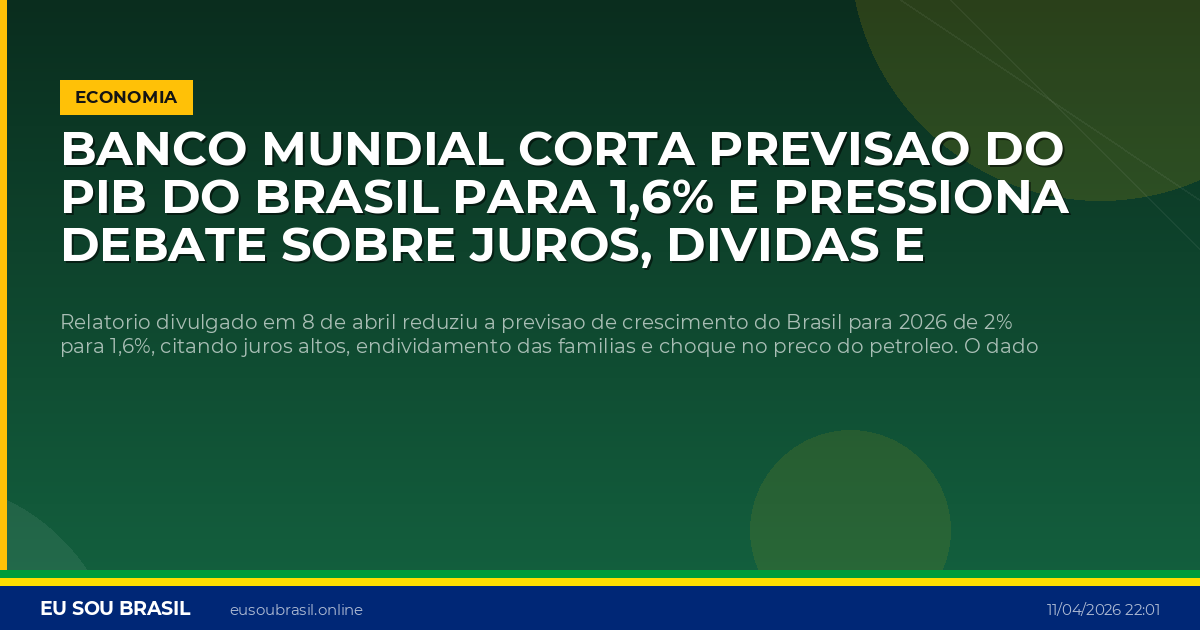 ECONOMIA

BANCO MUNDIAL CORTA PREVISAO DO PIB DO BRASIL PARA 1,6% E PRESSIONA DEBATE SOBRE JUROS, DIVIDAS E

Relatorio divulgado em 8 de abril reduziu a previsao de crescimento do Brasil para 2026 de 2% para 1,6%, citando juros altos, endividamento das familias e choque no preco do petroleo. O dado

EU SOU BRASIL eusoubrasil.online 11/04/2026 22:01